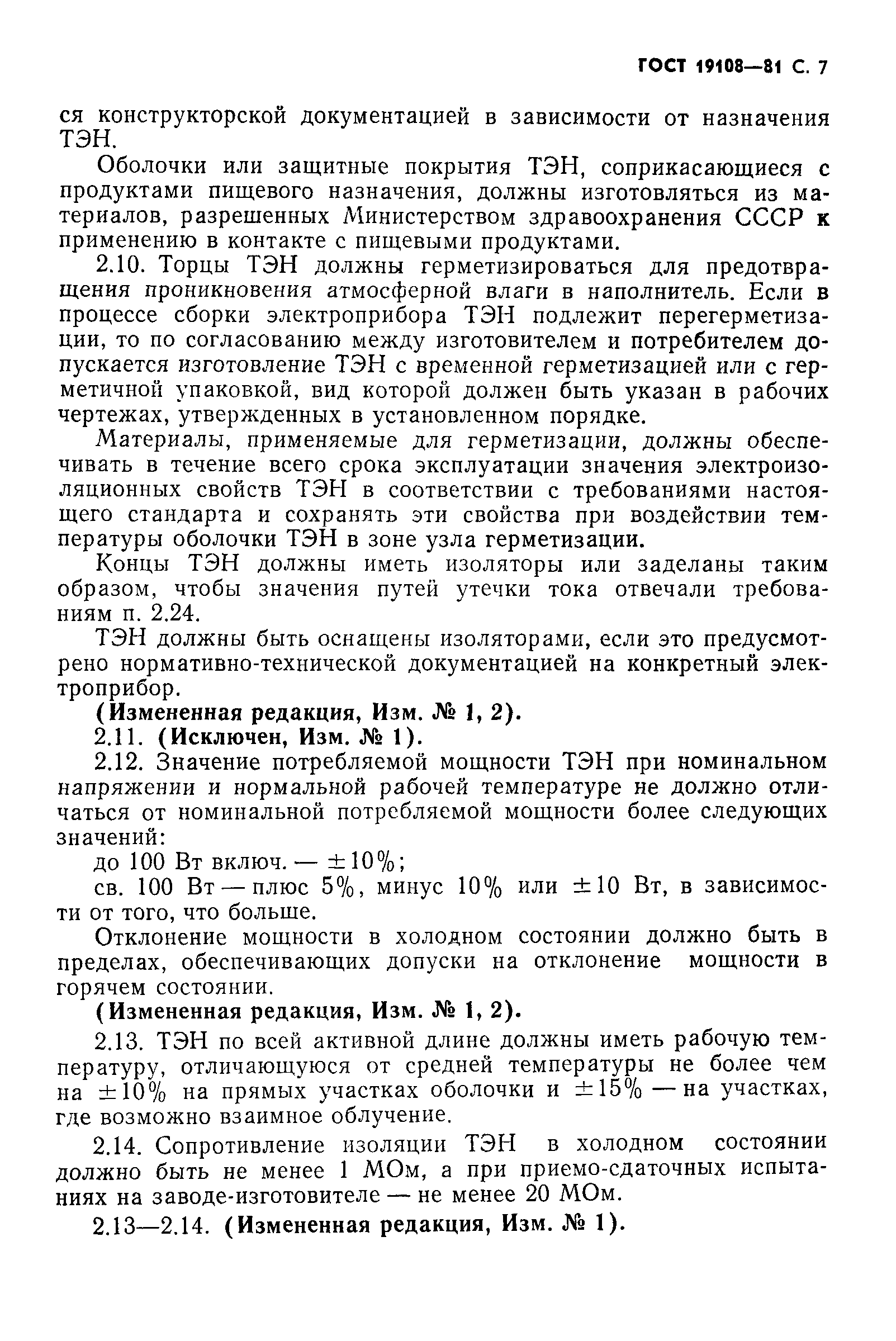 ГОСТ 19108—81 С. 7

ся конструкторской документацией в зависимости от назначения ТЭН.

Оболочки или защитные покрытия ТЭН, соприкасающиеся с продуктами пищевого назначения, должны изготовляться из материалов, разрешенных Министерством здравоохранения СССР к применению в контакте с пищевыми продуктами.

2.10. Торцы ТЭН должны герметизироваться для предотвращения проникновения атмосферной влаги в наполнитель. Если в процессе сборки электроприбора ТЭН подлежит перегерметизации, то по согласованию между изготовителем и потребителем допускается изготовление ТЭН с временной герметизацией или с герметичной упаковкой, вид которой должен быть указан в рабочих чертежах, утвержденных в установленном порядке.

Материалы, применяемые для герметизации, должны обеспечивать в течение всего срока эксплуатации значения электроизоляционных свойств ТЭН в соответствии с требованиями настоящего стандарта и сохранять эти свойства при воздействии температуры оболочки ТЭН в зоне узла герметизации.

Концы ТЭН должны иметь изоляторы или заделаны таким образом, чтобы значения путей утечки тока отвечали требованиям п. 2.24.

ТЭН должны быть оснащены изоляторами, если это предусмотрено нормативно-технической документацией на конкретный электроприбор.

(Измененная редакция, Изм. № 1, 2).

2.11. (Исключен, Изм. № 1).

2.12. Значение потребляемой мощности ТЭН при номинальном напряжении и нормальной рабочей температуре не должно отличаться от номинальной потребляемой мощности более следующих значений:

до 100 Вт включ. — $\pm 10\%$;

св. 100 Вт — плюс 5%, минус 10% или $\pm 10$ Вт, в зависимости от того, что больше.

Отклонение мощности в холодном состоянии должно быть в пределах, обеспечивающих допуски на отклонение мощности в горячем состоянии.

(Измененная редакция, Изм. № 1, 2).

2.13. ТЭН по всей активной длине должны иметь рабочую температуру, отличающуюся от средней температуры не более чем на $\pm 10\%$ на прямых участках оболочки и $\pm 15\%$ — на участках, где возможно взаимное облучение.

2.14. Сопротивление изоляции ТЭН в холодном состоянии должно быть не менее 1 МОм, а при приемо-сдаточных испытаниях на заводе-изготовителе — не менее 20 МОм.

2.13—2.14. (Измененная редакция, Изм. № 1).